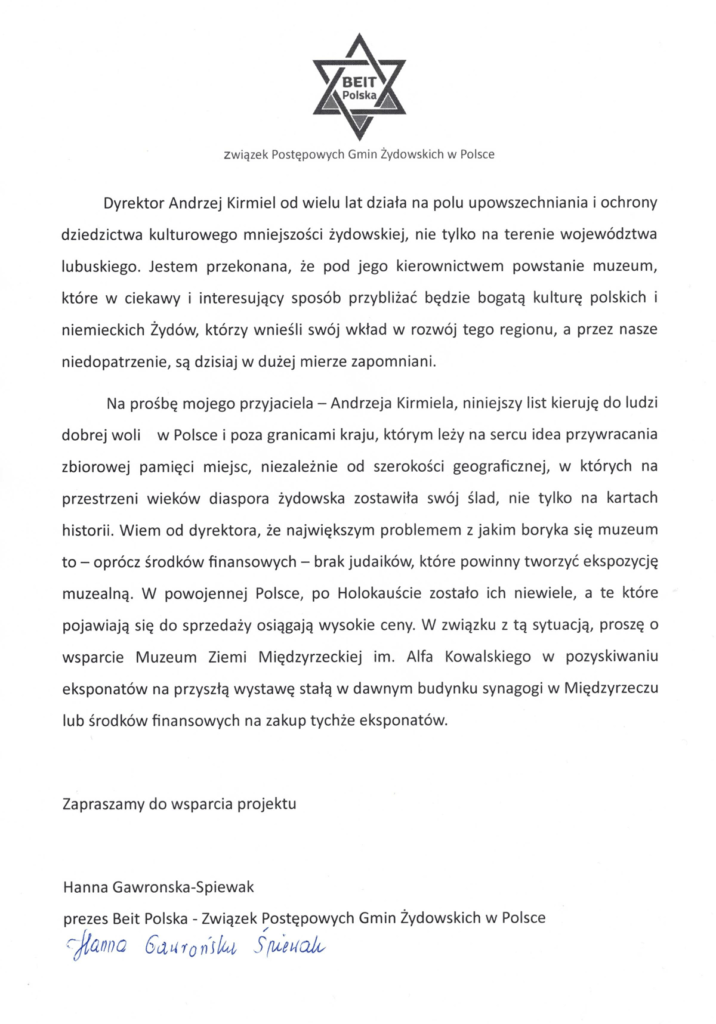 BEIT
Polska

związek Postępowych Gmin Żydowskich w Polsce

Dyrektor Andrzej Kirmiel od wielu lat działa na polu upowszechniania i ochrony dziedzictwa kulturowego mniejszości żydowskiej, nie tylko na terenie województwa lubuskiego. Jestem przekonana, że pod jego kierownictwem powstanie muzeum, które w ciekawy i interesujący sposób przybliżać będzie bogatą kulturę polskich i niemieckich Żydów, którzy wnieśli swój wkład w rozwój tego regionu, a przez nasze niedopatrzenie, są dzisiaj w dużej mierze zapomniani.

Na prośbę mojego przyjaciela – Andrzeja Kirmiela, niniejszy list kieruję do ludzi dobrej woli w Polsce i poza granicami kraju, którym leży na sercu idea przywracania zbiorowej pamięci miejsc, niezależnie od szerokości geograficznej, w których na przestrzeni wieków diaspora żydowska zostawiła swój ślad, nie tylko na kartach historii. Wiem od dyrektora, że największym problemem z jakim boryka się muzeum to – oprócz środków finansowych – brak judaików, które powinny tworzyć ekspozycję muzealną. W powojennej Polsce, po Holokauście zostało ich niewiele, a te które pojawiają się do sprzedaży osiągają wysokie ceny. W związku z tą sytuacją, proszę o wsparcie Muzeum Ziemi Międzyrzeckiej im. Alfa Kowalskiego w pozyskiwaniu eksponatów na przyszłą wystawę stałą w dawnym budynku synagogi w Międzyrzeczu lub środków finansowych na zakup tychże eksponatów.

Zapraszamy do wsparcia projektu

Hanna Gawronska-Spiewak
prezes Beit Polska - Związek Postępowych Gmin Żydowskich w Polsce
Hanna Gawrońska Śpiewak